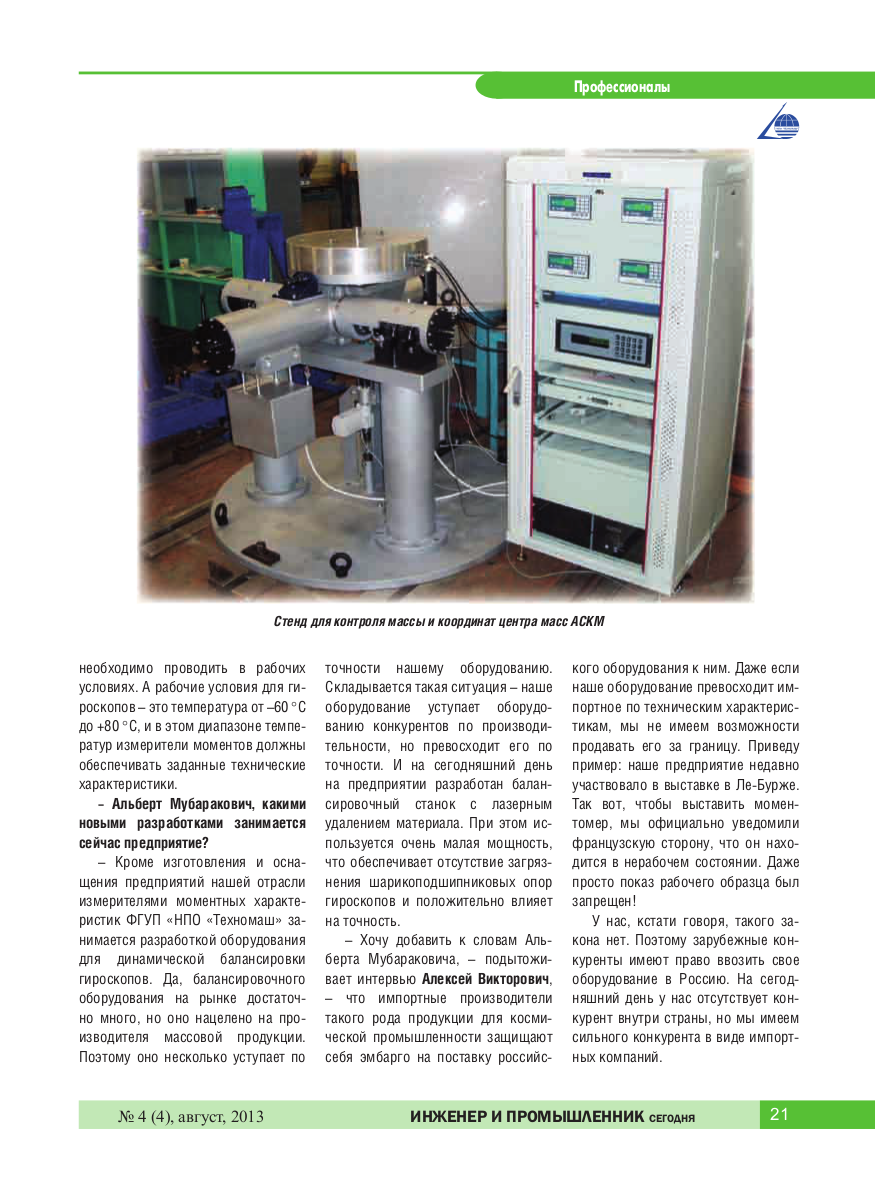 Профессионалы

Стенд для контроля массы и координат центра масс АСКМ

необходимо проводить в рабочих условиях. А рабочие условия для гироскопов – это температура от –60 °С до +80 °С, и в этом диапазоне температур измерители моментов должны обеспечивать заданные технические характеристики.

– Альберт Мубаракович, какими новыми разработками занимается сейчас предприятие?

– Кроме изготовления и оснащения предприятий нашей отрасли измерителями моментных характеристик ФГУП «НПО «Техномаш» занимается разработкой оборудования для динамической балансировки гироскопов. Да, балансировочного оборудования на рынке достаточно много, но оно нацелено на производителя массовой продукции. Поэтому оно несколько уступает по точности нашему оборудованию. Складывается такая ситуация – наше оборудование уступает оборудованию конкурентов по производительности, но превосходит его по точности. И на сегодняшний день на предприятии разработан балансировочный станок с лазерным удалением материала. При этом используется очень малая мощность, что обеспечивает отсутствие загрязнения шарикоподшипниковых опор гироскопов и положительно влияет на точность.

– Хочу добавить к словам Альберта Мубараковича, – подытоживает интервью Алексей Викторович, – что импортные производители такого рода продукции для космической промышленности защищают себя эмбарго на поставку российского оборудования к ним. Даже если наше оборудование превосходит импортное по техническим характеристикам, мы не имеем возможности продавать его за границу. Приведу пример: наше предприятие недавно участвовало в выставке в Ле-Бурже. Так вот, чтобы выставить моментомер, мы официально уведомили французскую сторону, что он находится в нерабочем состоянии. Даже просто показ рабочего образца был запрещен!

У нас, кстати говоря, такого закона нет. Поэтому зарубежные конкуренты имеют право ввозить свое оборудование в Россию. На сегодняшний день у нас отсутствует конкурент внутри страны, но мы имеем сильного конкурента в виде импортных компаний.

№ 4 (4), август, 2013 ИНЖЕНЕР И ПРОМЫШЛЕННИК СЕГОДНЯ 21